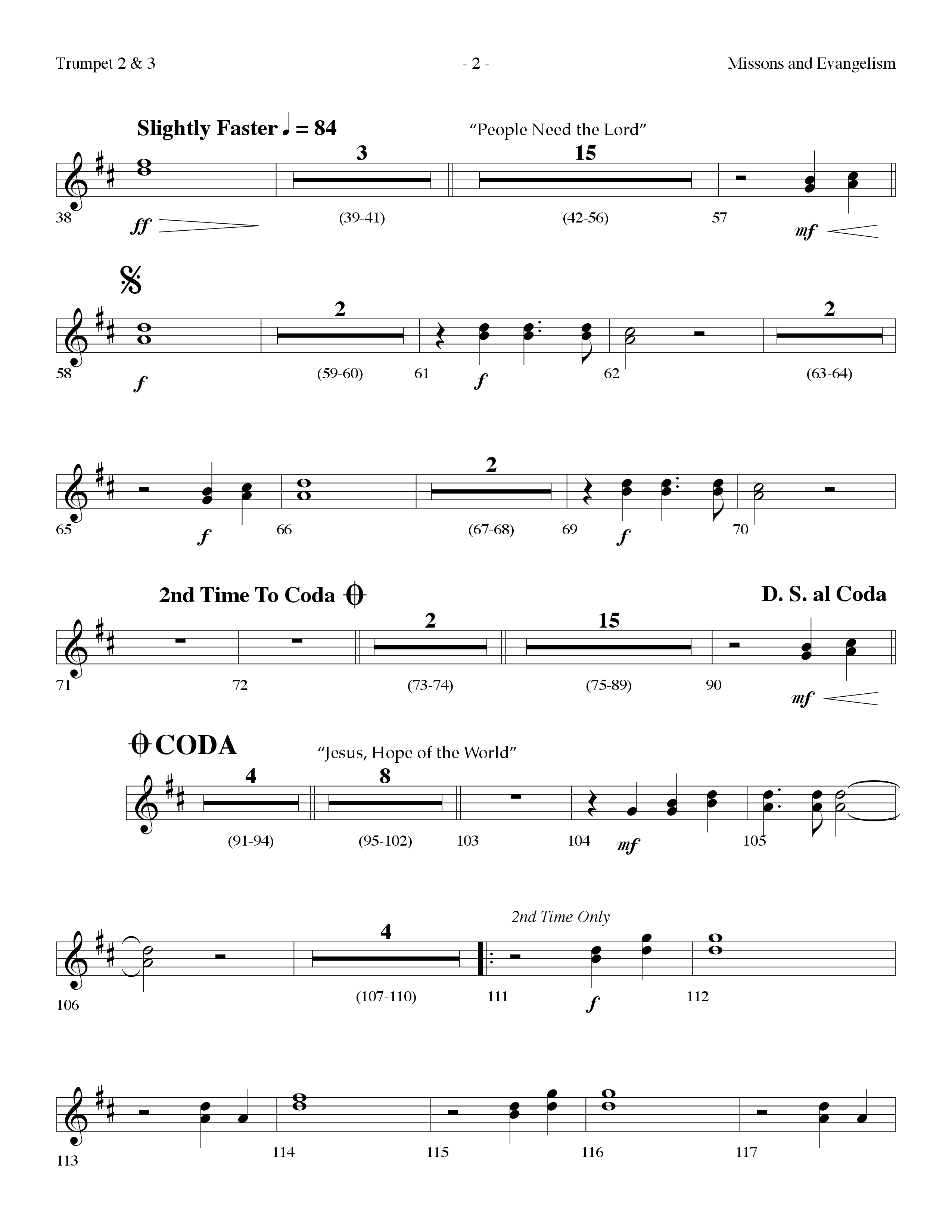 Trumpet 2 & 3 - 2 - Missons and Evangelism

Slightly Faster ♩ = 84 "People Need the Lord"

3 15

38 ff (39-41) (42-56) 57 mf

2 2

58 f (59-60) 61 f 62 (63-64)

2

65 f 66 (67-68) 69 f 70

2nd Time To Coda D. S. al Coda

2 15

71 72 (73-74) (75-89) 90 mf

CODA "Jesus, Hope of the World"

4 8

(91-94) (95-102) 103 104 mf 105

2nd Time Only

4

106 (107-110) 111 f 112

113 114 115 116 117